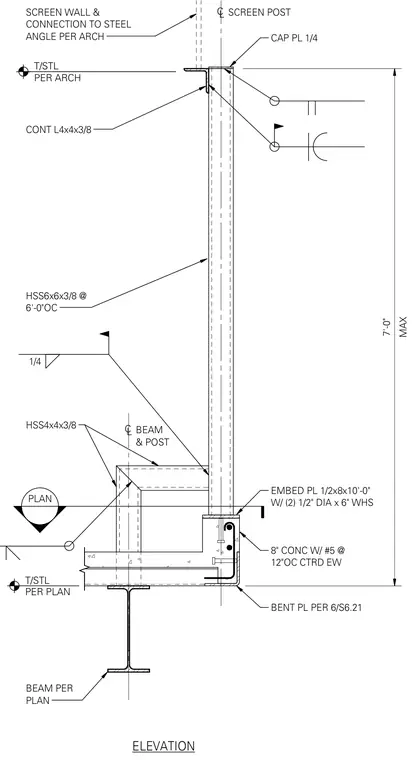 SCREEN WALL & CONNECTION TO STEEL ANGLE PER ARCH

℄ SCREEN POST

CAP PL 1/4

T/STL PER ARCH

CONT L4x4x3/8

HSS6x6x3/8 @ 6'-0"OC

7'-0" MAX

1/4

HSS4x4x3/8

℄ BEAM & POST

PLAN

EMBED PL 1/2x8x10'-0" W/ (2) 1/2" DIA x 6" WHS

8" CONC W/ #5 @ 12"OC CTRD EW

T/STL PER PLAN

BENT PL PER 6/S6.21

BEAM PER PLAN

ELEVATION